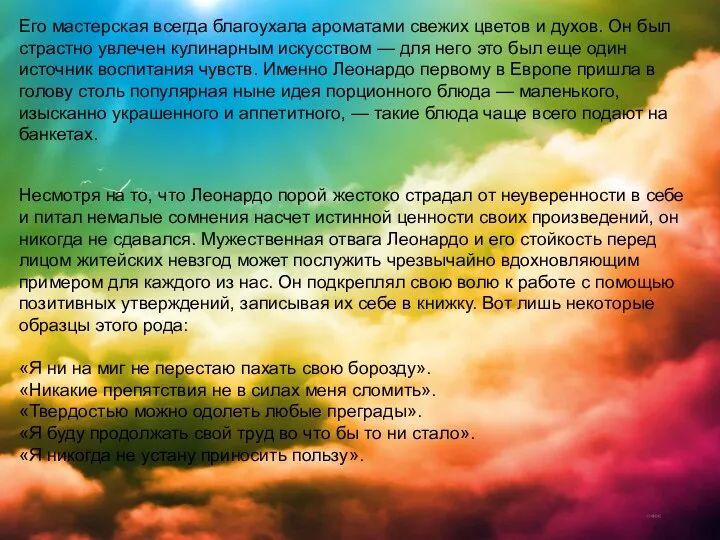 Его мастерская всегда благоухала ароматами свежих цветов и духов. Он был страстно увлечен кулинарным искусством — для него это был еще один источник воспитания чувств. Именно Леонардо первому в Европе пришла в голову столь популярная ныне идея порционного блюда — маленького, изысканно украшенного и аппетитного, — такие блюда чаще всего подают на банкетах.

Несмотря на то, что Леонардо порой жестоко страдал от неуверенности в себе и питал немалые сомнения насчет истинной ценности своих произведений, он никогда не сдавался. Мужественная отвага Леонардо и его стойкость перед лицом житейских невзгод может послужить чрезвычайно вдохновляющим примером для каждого из нас. Он подкреплял свою волю к работе с помощью позитивных утверждений, записывая их себе в книжку. Вот лишь некоторые образцы этого рода:

«Я ни на миг не перестаю пахать свою борозду».
«Никакие препятствия не в силах меня сломить».
«Твердостью можно одолеть любые преграды».
«Я буду продолжать свой труд во что бы то ни стало».
«Я никогда не устану приносить пользу».